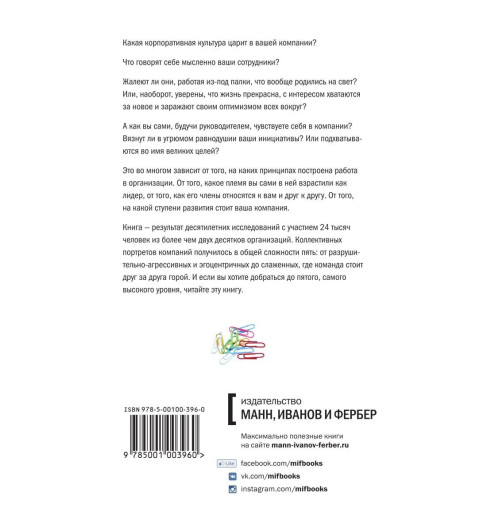 Какая корпоративная культура царит в вашей компании?

Что говорят себе мысленно ваши сотрудники?

Жалеют ли они, работая из-под палки, что вообще родились на свет? Или, наоборот, уверены, что жизнь прекрасна, с интересом хватаются за новое и заражают своим оптимизмом всех вокруг?

А как вы сами, будучи руководителем, чувствуете себя в компании? Вязнут ли в угрюмом равнодушии ваши инициативы? Или подхватываются во имя великих целей?

Это во многом зависит от того, на каких принципах построена работа в организации. От того, какое племя вы сами в ней взрастили как лидер, от того, как его члены относятся к вам и друг к другу. От того, на какой ступени развития стоит ваша компания.

Книга — результат десятилетних исследований с участием 24 тысяч человек из более чем двух десятков организаций. Коллективных портретов компаний получилось в общей сложности пять: от разрушительно-агрессивных и эгоцентричных до слаженных, где команда стоит друг за друга горой. И если вы хотите добраться до пятого, самого высокого уровня, читайте эту книгу.

ISBN 978-5-00100-396-0

9 785001 003960 >

издательство
МАНН, ИВАНОВ И ФЕРБЕР

Максимально полезные книги на сайте mann-ivanov-ferber.ru

Like facebook.com/mifbooks

vk.com/mifbooks

instagram.com/mifbooks